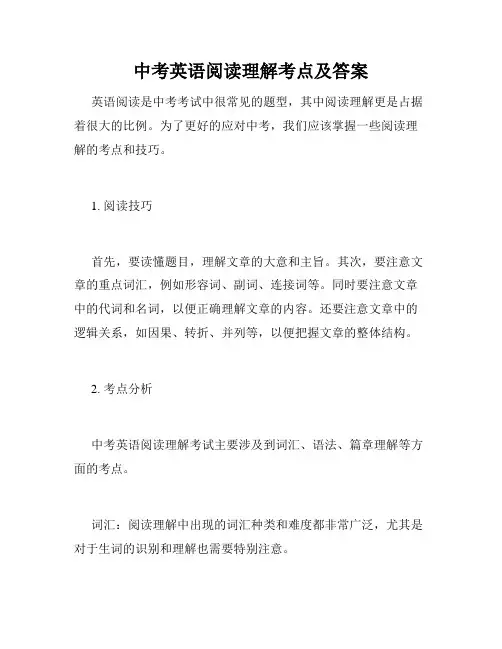 中考英语阅读理解考点及答案

英语阅读是中考考试中很常见的题型，其中阅读理解更是占据着很大的比例。为了更好的应对中考，我们应该掌握一些阅读理解的考点和技巧。

1. 阅读技巧

首先，要读懂题目，理解文章的大意和主旨。其次，要注意文章的重点词汇，例如形容词、副词、连接词等。同时要注意文章中的代词和名词，以便正确理解文章的内容。还要注意文章中的逻辑关系，如因果、转折、并列等，以便把握文章的整体结构。

2. 考点分析

中考英语阅读理解考试主要涉及到词汇、语法、篇章理解等方面的考点。

词汇：阅读理解中出现的词汇种类和难度都非常广泛，尤其是对于生词的识别和理解也需要特别注意。